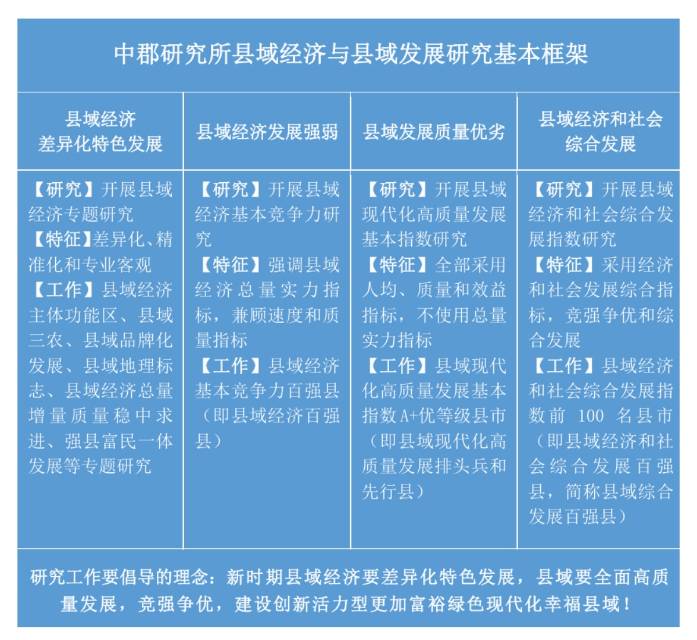 中郡研究所县域经济与县域发展研究基本框架

| 县域经济差异化特色发展 | 县域经济发展强弱 | 县域发展质量优劣 | 县域经济和社会综合发展 |
|---|---|---|---|
| 【研究】开展县域经济专题研究 【特征】差异化、精准化和专业客观 【工作】县域经济主体功能区、县域三农、县域品牌化发展、县域地理标志、县域经济总量增量质量稳中求进、强县富民一体发展等专题研究 | 【研究】开展县域经济基本竞争力研究 【特征】强调县域经济总量实力指标，兼顾速度和质量指标 【工作】县域经济基本竞争力百强县（即县域经济百强县） | 【研究】开展县域现代化高质量发展基本指数研究 【特征】全部采用人均、质量和效益指标，不使用总量实力指标 【工作】县域现代化高质量发展基本指数A+优等级县市（即县域现代化高质量发展排头兵和先行县） | 【研究】开展县域经济和社会综合发展指数研究 【特征】采用经济和社会发展综合指标，竞强争优和综合发展 【工作】县域经济和社会综合发展指数前 100 名县市（即县域经济和社会综合发展百强县，简称县域综合发展百强县） |

研究工作要倡导的理念：新时期县域经济要差异化特色发展，县域要全面高质量发展，竞强争优，建设创新活力型更加富裕绿色现代化幸福县域！